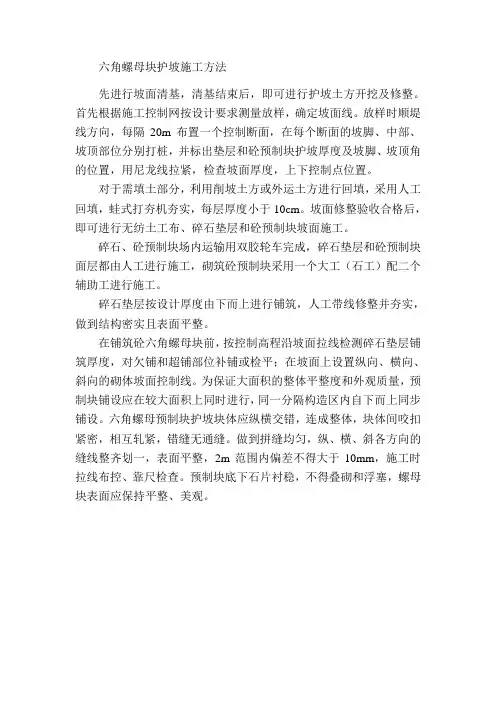 六角螺母块护坡施工方法

先进行坡面清基，清基结束后，即可进行护坡土方开挖及修整。首先根据施工控制网按设计要求测量放样，确定坡面线。放样时顺堤线方向，每隔 20m 布置一个控制断面，在每个断面的坡脚、中部、坡顶部位分别打桩，并标出垫层和砼预制块护坡厚度及坡脚、坡顶角的位置，用尼龙线拉紧，检查坡面厚度，上下控制点位置。

对于需填土部分，利用削坡土方或外运土方进行回填，采用人工回填，蛙式打夯机夯实，每层厚度小于 10cm。坡面修整验收合格后，即可进行无纺土工布、碎石垫层和砼预制块坡面施工。

碎石、砼预制块场内运输用双胶轮车完成，碎石垫层和砼预制块面层都由人工进行施工，砌筑砼预制块采用一个大工（石工）配二个辅助工进行施工。

碎石垫层按设计厚度由下而上进行铺筑，人工带线修整并夯实，做到结构密实且表面平整。

在铺筑砼六角螺母块前，按控制高程沿坡面拉线检测碎石垫层铺筑厚度，对欠铺和超铺部位补铺或检平；在坡面上设置纵向、横向、斜向的砌体坡面控制线。为保证大面积的整体平整度和外观质量，预制块铺设应在较大面积上同时进行，同一分隔构造区内自下而上同步铺设。六角螺母预制块护坡块体应纵横交错，连成整体，块体间咬扣紧密，相互轧紧，错缝无通缝。做到拼缝均匀，纵、横、斜各方向的缝线整齐划一，表面平整，2m 范围内偏差不得大于 10mm，施工时拉线布控、靠尺检查。预制块底下石片衬稳，不得叠砌和浮塞，螺母块表面应保持平整、美观。